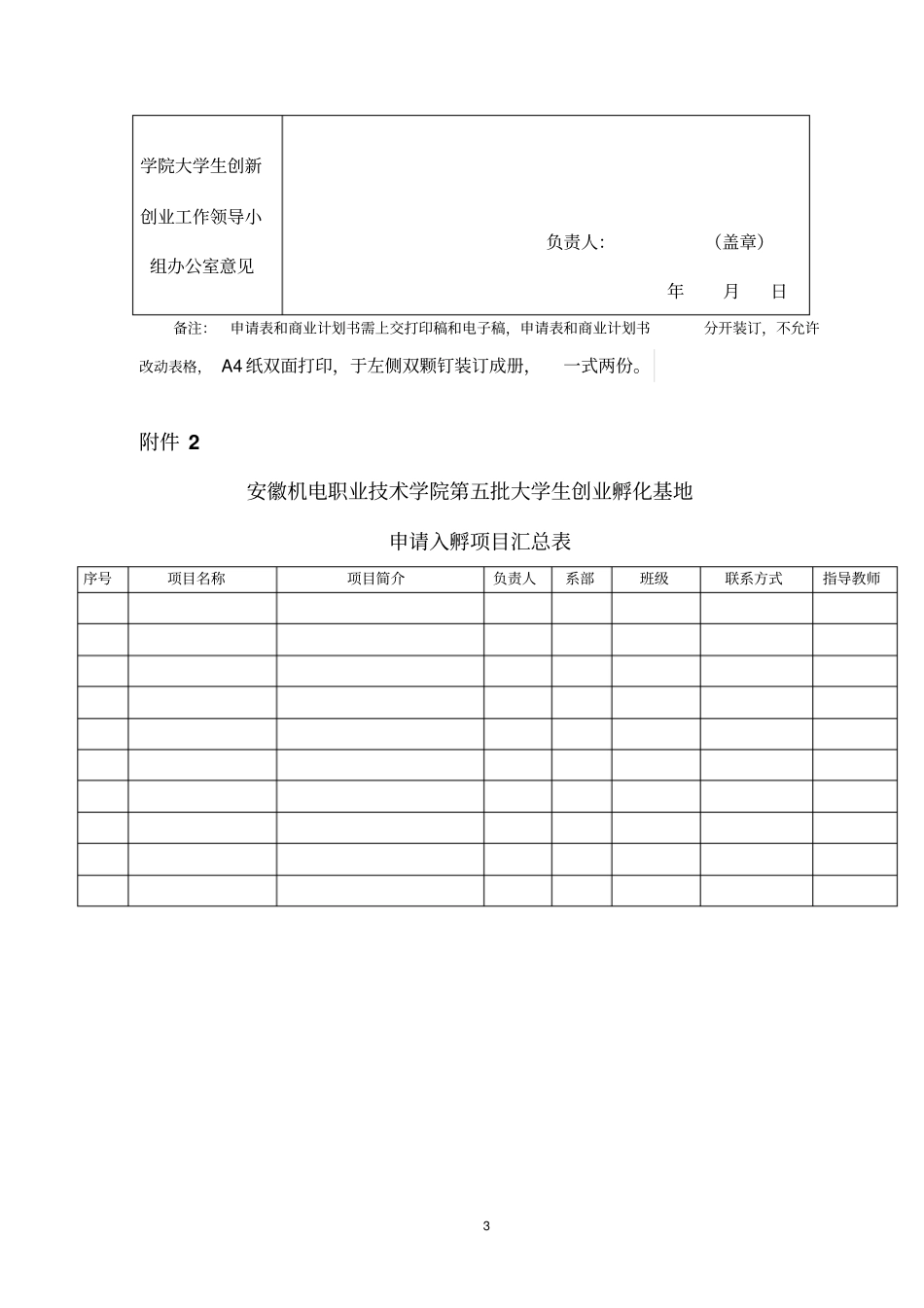 | 学院大学生创新创业工作领导小组办公室意见 | 负责人: （盖章） 年 月 日 |
|---|---|

备注: 申请表和商业计划书需上交打印稿和电子稿，申请表和商业计划书 分开装订，不允许改动表格， A4 纸双面打印，于左侧双颗钉装订成册， 一式两份。

附件 2

安徽机电职业技术学院第五批大学生创业孵化基地

申请入孵项目汇总表

| 序号 | 项目名称 | 项目简介 | 负责人 | 系部 | 班级 | 联系方式 | 指导教师 |
|---|---|---|---|---|---|---|---|
| | | | | | | | |
| | | | | | | | |
| | | | | | | | |
| | | | | | | | |
| | | | | | | | |
| | | | | | | | |
| | | | | | | | |
| | | | | | | | |
| | | | | | | | |
| | | | | | | | |

3